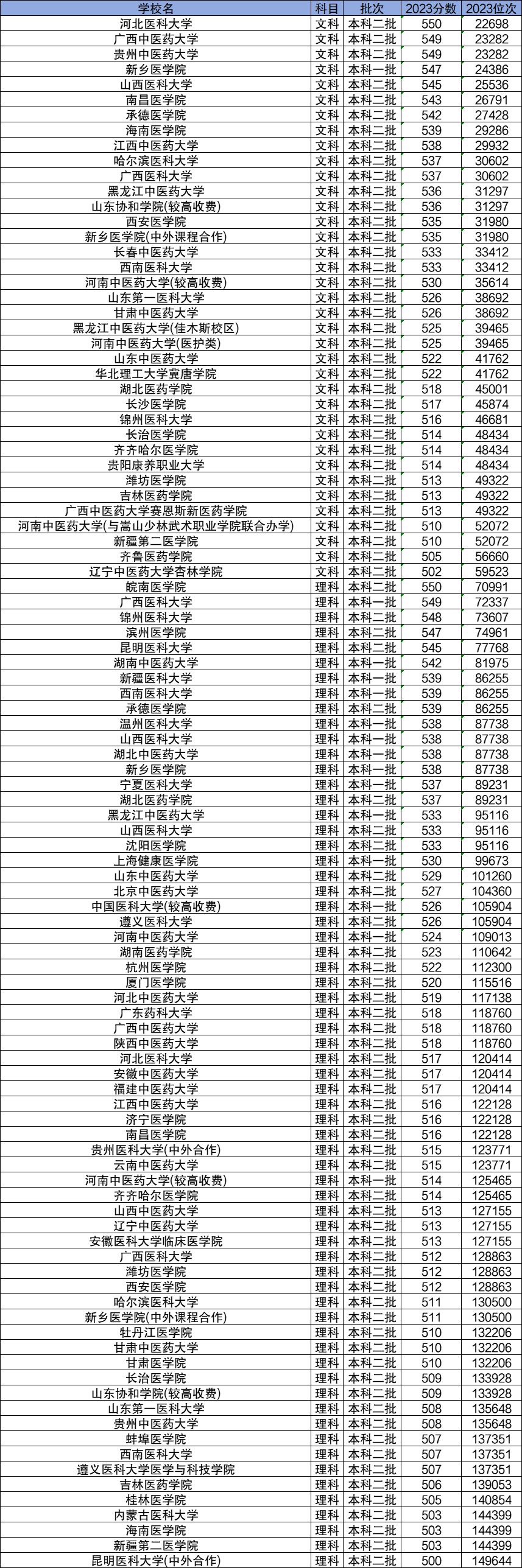 | 学校名 | 科目 | 批次 | 2023分数 | 2023位次 |
|---|---|---|---|---|
| 河北医科大学 | 文科 | 本科二批 | 550 | 22698 |
| 广西中医药大学 | 文科 | 本科二批 | 549 | 23282 |
| 贵州中医药大学 | 文科 | 本科二批 | 549 | 23282 |
| 新乡医学院 | 文科 | 本科一批 | 547 | 24386 |
| 山西医科大学 | 文科 | 本科二批 | 545 | 25536 |
| 南昌医学院 | 文科 | 本科二批 | 543 | 26791 |
| 承德医学院 | 文科 | 本科二批 | 542 | 27428 |
| 海南医学院 | 文科 | 本科二批 | 539 | 29286 |
| 江西中医药大学 | 文科 | 本科二批 | 538 | 29932 |
| 哈尔滨医科大学 | 文科 | 本科二批 | 537 | 30602 |
| 广西医科大学 | 文科 | 本科二批 | 537 | 30602 |
| 黑龙江中医药大学 | 文科 | 本科二批 | 536 | 31297 |
| 山东协和学院(较高收费) | 文科 | 本科二批 | 536 | 31297 |
| 西安医学院 | 文科 | 本科二批 | 535 | 31980 |
| 新乡医学院(中外课程合作) | 文科 | 本科二批 | 535 | 31980 |
| 长春中医药大学 | 文科 | 本科二批 | 533 | 33412 |
| 西南医科大学 | 文科 | 本科二批 | 533 | 33412 |
| 河南中医药大学(较高收费) | 文科 | 本科二批 | 530 | 35614 |
| 山东第一医科大学 | 文科 | 本科二批 | 526 | 38692 |
| 甘肃中医药大学 | 文科 | 本科二批 | 526 | 38692 |
| 黑龙江中医药大学(佳木斯校区) | 文科 | 本科二批 | 525 | 39465 |
| 河南中医药大学(医护类) | 文科 | 本科二批 | 525 | 39465 |
| 山东中医药大学 | 文科 | 本科二批 | 522 | 41762 |
| 华北理工大学冀唐学院 | 文科 | 本科二批 | 522 | 41762 |
| 湖北医药学院 | 文科 | 本科二批 | 518 | 45001 |
| 长沙医学院 | 文科 | 本科二批 | 517 | 45874 |
| 锦州医科大学 | 文科 | 本科二批 | 516 | 46681 |
| 长治医学院 | 文科 | 本科二批 | 514 | 48434 |
| 齐齐哈尔医学院 | 文科 | 本科二批 | 514 | 48434 |
| 贵阳康养职业大学 | 文科 | 本科二批 | 514 | 48434 |
| 潍坊医学院 | 文科 | 本科二批 | 513 | 49322 |
| 吉林医药学院 | 文科 | 本科二批 | 513 | 49322 |
| 广西中医药大学赛恩斯新医药学院 | 文科 | 本科二批 | 513 | 49322 |
| 河南中医药大学(与嵩山少林武术职业学院联合办学) | 文科 | 本科二批 | 510 | 52072 |
| 新疆第二医学院 | 文科 | 本科二批 | 510 | 52072 |
| 齐鲁医药学院 | 文科 | 本科二批 | 505 | 56660 |
| 辽宁中医药大学杏林学院 | 文科 | 本科二批 | 502 | 59523 |
| 皖南医学院 | 理科 | 本科二批 | 550 | 70991 |
| 广西医科大学 | 理科 | 本科一批 | 549 | 72337 |
| 锦州医科大学 | 理科 | 本科二批 | 548 | 73607 |
| 滨州医学院 | 理科 | 本科二批 | 547 | 74961 |
| 昆明医科大学 | 理科 | 本科二批 | 545 | 77768 |
| 湖南中医药大学 | 理科 | 本科一批 | 542 | 81975 |
| 新疆医科大学 | 理科 | 本科一批 | 539 | 86255 |
| 西南医科大学 | 理科 | 本科一批 | 539 | 86255 |
| 承德医学院 | 理科 | 本科二批 | 539 | 86255 |
| 温州医科大学 | 理科 | 本科一批 | 538 | 87738 |
| 山西医科大学 | 理科 | 本科一批 | 538 | 87738 |
| 湖北中医药大学 | 理科 | 本科一批 | 538 | 87738 |
| 新乡医学院 | 理科 | 本科一批 | 538 | 87738 |
| 宁夏医科大学 | 理科 | 本科一批 | 537 | 89231 |
| 湖北医药学院 | 理科 | 本科二批 | 537 | 89231 |
| 黑龙江中医药大学 | 理科 | 本科一批 | 533 | 95116 |
| 山西医科大学 | 理科 | 本科二批 | 533 | 95116 |
| 沈阳医学院 | 理科 | 本科二批 | 533 | 95116 |
| 上海健康医学院 | 理科 | 本科一批 | 530 | 99673 |
| 山东中医药大学 | 理科 | 本科二批 | 529 | 101260 |
| 北京中医药大学 | 理科 | 本科二批 | 527 | 104360 |
| 中国医科大学(较高收费) | 理科 | 本科一批 | 526 | 105904 |
| 遵义医科大学 | 理科 | 本科二批 | 526 | 105904 |
| 河南中医药大学 | 理科 | 本科一批 | 524 | 109013 |
| 湖南医药学院 | 理科 | 本科二批 | 523 | 110642 |
| 杭州医学院 | 理科 | 本科二批 | 522 | 112300 |
| 厦门医学院 | 理科 | 本科二批 | 520 | 115516 |
| 河北中医药大学 | 理科 | 本科二批 | 519 | 117138 |
| 广东药科大学 | 理科 | 本科二批 | 518 | 118760 |
| 广西中医药大学 | 理科 | 本科二批 | 518 | 118760 |
| 陕西中医药大学 | 理科 | 本科二批 | 518 | 118760 |
| 河北医科大学 | 理科 | 本科二批 | 517 | 120414 |
| 安徽中医药大学 | 理科 | 本科二批 | 517 | 120414 |
| 福建中医药大学 | 理科 | 本科二批 | 517 | 120414 |
| 江西中医药大学 | 理科 | 本科二批 | 516 | 122128 |
| 济宁医学院 | 理科 | 本科二批 | 516 | 122128 |
| 南昌医学院 | 理科 | 本科二批 | 516 | 122128 |
| 贵州医科大学(中外合作) | 理科 | 本科二批 | 515 | 123771 |
| 云南中医药大学 | 理科 | 本科二批 | 515 | 123771 |
| 河南中医药大学(较高收费) | 理科 | 本科一批 | 514 | 125465 |
| 齐齐哈尔医学院 | 理科 | 本科二批 | 514 | 125465 |
| 山西中医药大学 | 理科 | 本科二批 | 513 | 127155 |
| 辽宁中医药大学 | 理科 | 本科二批 | 513 | 127155 |
| 安徽医科大学临床医学院 | 理科 | 本科二批 | 513 | 127155 |
| 广西医科大学 | 理科 | 本科二批 | 512 | 128863 |
| 潍坊医学院 | 理科 | 本科二批 | 512 | 128863 |
| 西安医学院 | 理科 | 本科二批 | 512 | 128863 |
| 哈尔滨医科大学 | 理科 | 本科二批 | 511 | 130500 |
| 新乡医学院(中外课程合作) | 理科 | 本科二批 | 511 | 130500 |
| 牡丹江医学院 | 理科 | 本科二批 | 510 | 132206 |
| 甘肃中医药大学 | 理科 | 本科二批 | 510 | 132206 |
| 甘肃医学院 | 理科 | 本科二批 | 510 | 132206 |
| 长治医学院 | 理科 | 本科二批 | 509 | 133928 |
| 山东协和学院(较高收费) | 理科 | 本科二批 | 509 | 133928 |
| 山东第一医科大学 | 理科 | 本科二批 | 508 | 135648 |
| 贵州中医药大学 | 理科 | 本科二批 | 508 | 135648 |
| 蚌埠医学院 | 理科 | 本科二批 | 507 | 137351 |
| 西南医科大学 | 理科 | 本科二批 | 507 | 137351 |
| 遵义医科大学医学与科技学院 | 理科 | 本科二批 | 507 | 137351 |
| 吉林医药学院 | 理科 | 本科二批 | 506 | 139053 |
| 桂林医学院 | 理科 | 本科二批 | 505 | 140854 |
| 内蒙古医科大学 | 理科 | 本科二批 | 503 | 144399 |
| 海南医学院 | 理科 | 本科二批 | 503 | 144399 |
| 新疆第二医学院 | 理科 | 本科二批 | 503 | 144399 |
| 昆明医科大学(中外合作) | 理科 | 本科二批 | 500 | 149644 |